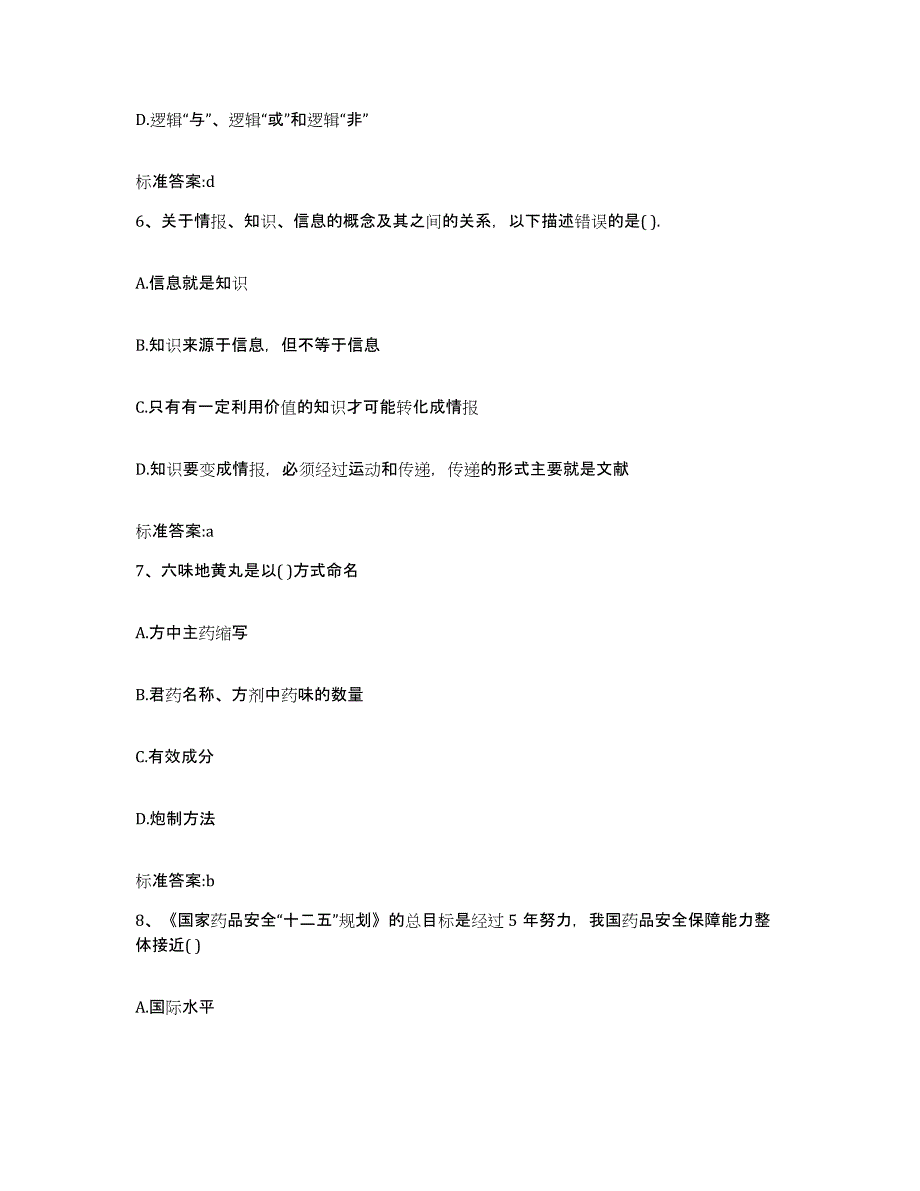 D.逻辑“与”、逻辑“或”和逻辑“非”

标准答案:d

6、关于情报、知识、信息的概念及其之间的关系，以下描述错误的是( ).

A.信息就是知识

B.知识来源于信息，但不等于信息

C.只有有一定利用价值的知识才可能转化成情报

D.知识要变成情报，必须经过运动和传递，传递的形式主要就是文献

标准答案:a

7、六味地黄丸是以( )方式命名

A.方中主药缩写

B.君药名称、方剂中药味的数量

C.有效成分

D.炮制方法

标准答案:b

8、《国家药品安全“十二五”规划》的总目标是经过 5 年努力，我国药品安全保障能力整体接近( )

A.国际水平